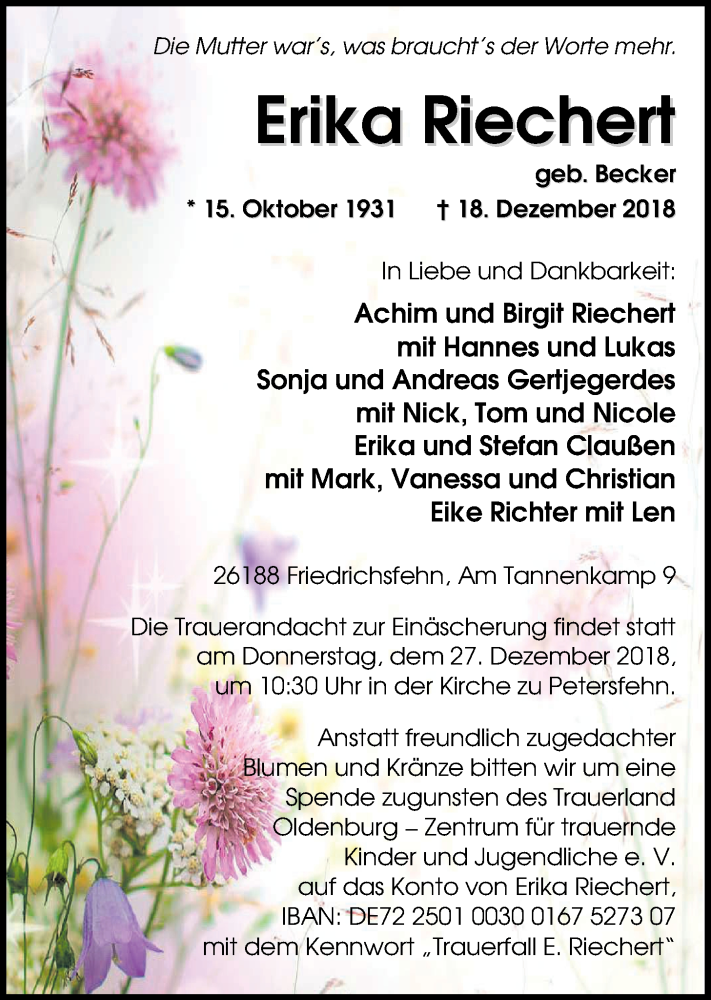 Die Mutter war´s, was braucht´s der Worte mehr.

Erika Riechert

geb. Becker

* 15. Oktober 1931 † 18. Dezember 2018

In Liebe und Dankbarkeit:

Achim und Birgit Riechert
mit Hannes und Lukas
Sonja und Andreas Gertjegerdes
mit Nick, Tom und Nicole
Erika und Stefan Claußen
mit Mark, Vanessa und Christian
Eike Richter mit Len

26188 Friedrichsfehn, Am Tannenkamp 9

Die Trauerandacht zur Einäscherung findet statt am Donnerstag, dem 27. Dezember 2018, um 10:30 Uhr in der Kirche zu Petersfehn.

Anstatt freundlich zugedachter Blumen und Kränze bitten wir um eine Spende zugunsten des Trauerland Oldenburg – Zentrum für trauernde Kinder und Jugendliche e. V. auf das Konto von Erika Riechert, IBAN: DE72 2501 0030 0167 5273 07 mit dem Kennwort „Trauerfall E. Riechert“